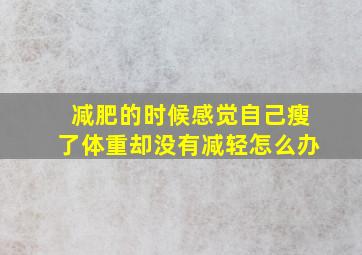 减肥的时候感觉自己瘦了体重却没有减轻怎么办